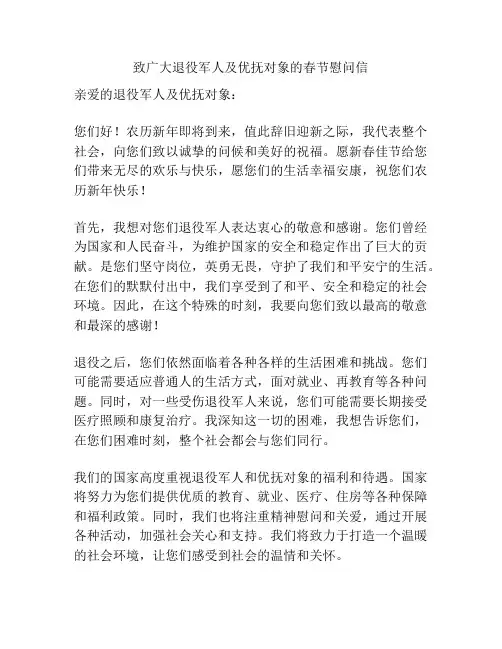 致广大退役军人及优抚对象的春节慰问信

亲爱的退役军人及优抚对象：

您们好！农历新年即将到来，值此辞旧迎新之际，我代表整个社会，向您们致以诚挚的问候和美好的祝福。愿新春佳节给您们带来无尽的欢乐与快乐，愿您们的生活幸福安康，祝您们农历新年快乐！

首先，我想对您们退役军人表达衷心的敬意和感谢。您们曾经为国家和人民奋斗，为维护国家的安全和稳定作出了巨大的贡献。是您们坚守岗位，英勇无畏，守护了我们和平安宁的生活。在您们的默默付出中，我们享受到了和平、安全和稳定的社会环境。因此，在这个特殊的时刻，我要向您们致以最高的敬意和最深的感谢！

退役之后，您们依然面临着各种各样的生活困难和挑战。您们可能需要适应普通人的生活方式，面对就业、再教育等各种问题。同时，对一些受伤退役军人来说，您们可能需要长期接受医疗照顾和康复治疗。我深知这一切的困难，我想告诉您们，在您们困难时刻，整个社会都会与您们同行。

我们的国家高度重视退役军人和优抚对象的福利和待遇。国家将努力为您们提供优质的教育、就业、医疗、住房等各种保障和福利政策。同时，我们也将注重精神慰问和关爱，通过开展各种活动，加强社会关心和支持。我们将致力于打造一个温暖的社会环境，让您们感受到社会的温情和关怀。